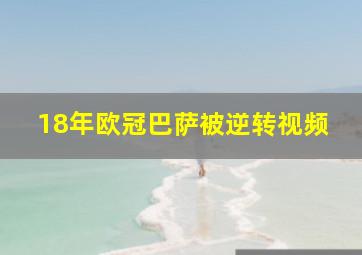 18年欧冠巴萨被逆转视频